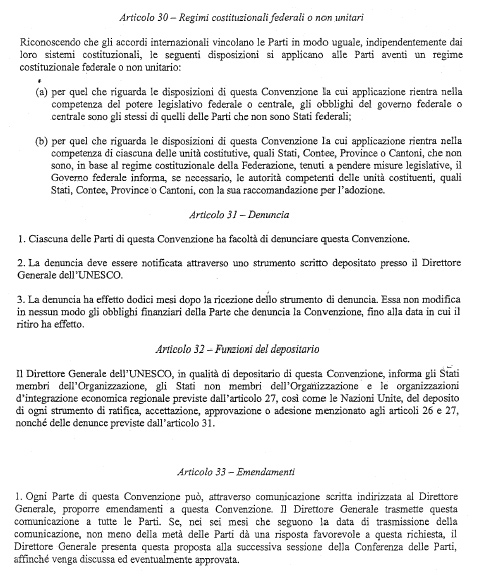 Articolo 30 – Regimi costituzionali federali o non unitari

Riconoscendo che gli accordi internazionali vincolano le Parti in modo uguale, indipendentemente dai loro sistemi costituzionali, le seguenti disposizioni si applicano alle Parti aventi un regime costituzionale federale o non unitario:

(a) per quel che riguarda le disposizioni di questa Convenzione la cui applicazione rientra nella competenza del potere legislativo federale o centrale, gli obblighi del governo federale o centrale sono gli stessi di quelli delle Parti che non sono Stati federali;

(b) per quel che riguarda le disposizioni di questa Convenzione la cui applicazione rientra nella competenza di ciascuna delle unità costitutive, quali Stati, Contee, Province o Cantoni, che non sono, in base al regime costituzionale della Federazione, tenuti a pendere misure legislative, il Governo federale informa, se necessario, le autorità competenti delle unità costituenti, quali Stati, Contee, Province o Cantoni, con la sua raccomandazione per l'adozione.

Articolo 31 – Denuncia

1. Ciascuna delle Parti di questa Convenzione ha facoltà di denunciare questa Convenzione.

2. La denuncia deve essere notificata attraverso uno strumento scritto depositato presso il Direttore Generale dell'UNESCO.

3. La denuncia ha effetto dodici mesi dopo la ricezione dello strumento di denuncia. Essa non modifica in nessun modo gli obblighi finanziari della Parte che denuncia la Convenzione, fino alla data in cui il ritiro ha effetto.

Articolo 32 – Funzioni del depositario

Il Direttore Generale dell'UNESCO, in qualità di depositario di questa Convenzione, informa gli Stati membri dell'Organizzazione, gli Stati non membri dell'Organizzazione e le organizzazioni d'integrazione economica regionale previste dall'articolo 27, così come le Nazioni Unite, del deposito di ogni strumento di ratifica, accettazione, approvazione o adesione menzionato agli articoli 26 e 27, nonché delle denunce previste dall'articolo 31.

Articolo 33 – Emendamenti

1. Ogni Parte di questa Convenzione può, attraverso comunicazione scritta indirizzata al Direttore Generale, proporre emendamenti a questa Convenzione. Il Direttore Generale trasmette questa comunicazione a tutte le Parti. Se, nei sei mesi che seguono la data di trasmissione della comunicazione, non meno della metà delle Parti dà una risposta favorevole a questa richiesta, il Direttore Generale presenta questa proposta alla successiva sessione della Conferenza delle Parti, affinché venga discussa ed eventualmente approvata.